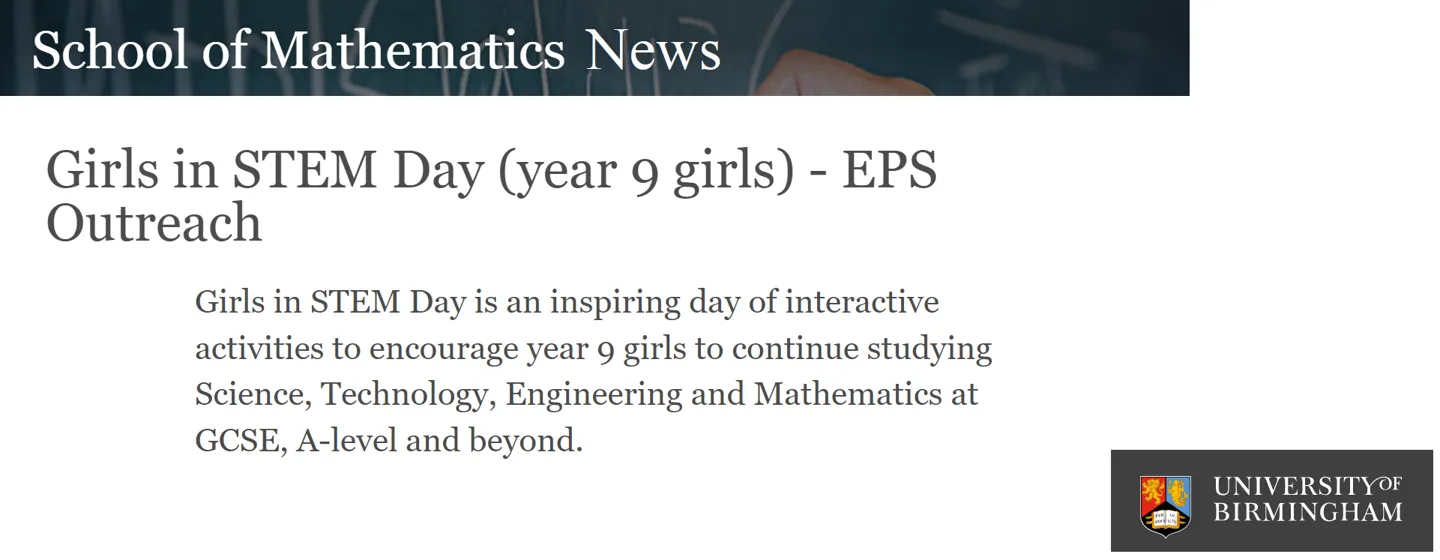 School of Mathematics News

Girls in STEM Day (year 9 girls) - EPS Outreach

Girls in STEM Day is an inspiring day of interactive activities to encourage year 9 girls to continue studying Science, Technology, Engineering and Mathematics at GCSE, A-level and beyond.

UNIVERSITY OF BIRMINGHAM